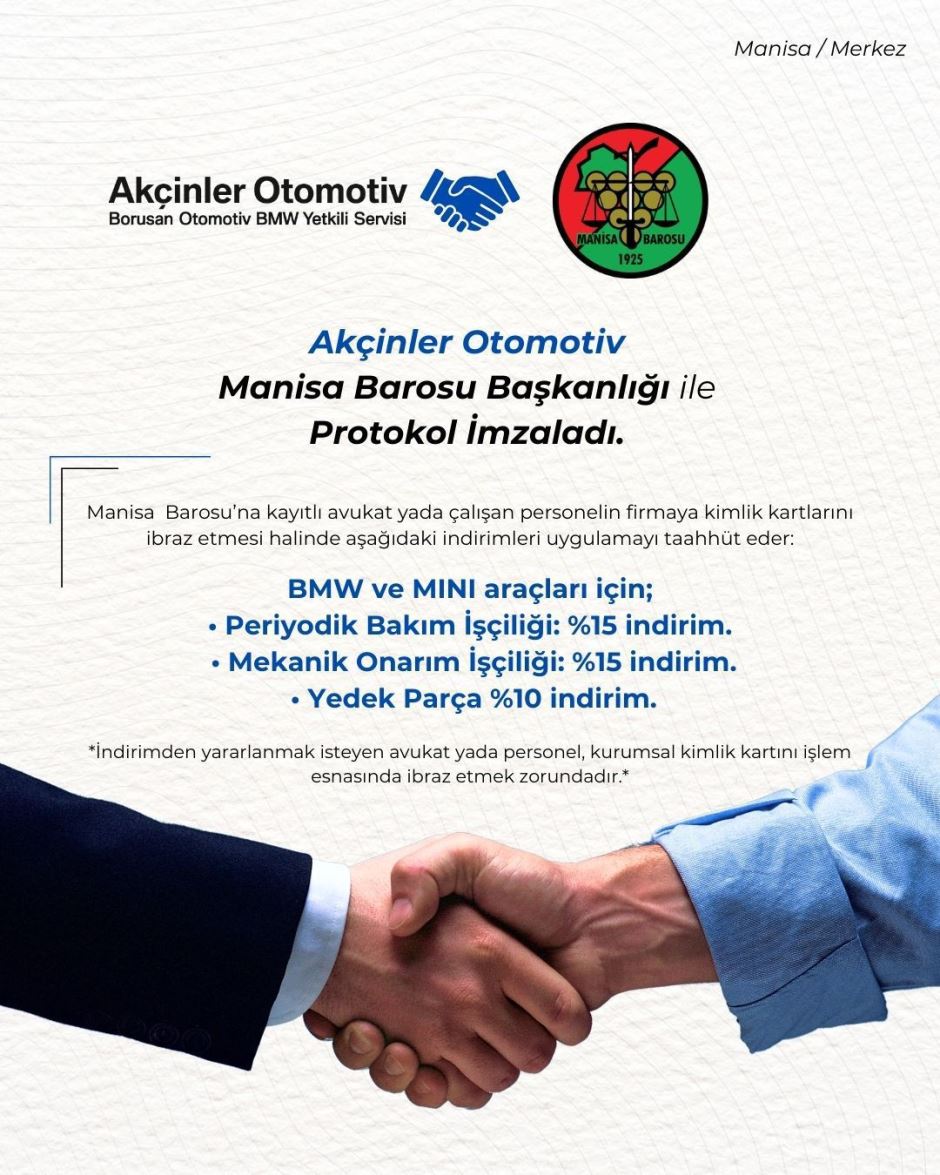 Manisa / Merkez

Akçinler Otomotiv
Borusan Otomotiv BMW Yetkili Servisi

MANİSA BAROSU
1925

Akçinler Otomotiv
Manisa Barosu Başkanlığı ile
Protokol İmzaladı.

Manisa Barosu'na kayıtlı avukat yada çalışan personelin firmaya kimlik kartlarını ibraz etmesi halinde aşağıdaki indirimleri uygulamayı taahhüt eder:

BMW ve MINI araçları için;
• Periyodik Bakım İşçiliği: %15 indirim.
• Mekanik Onarım İşçiliği: %15 indirim.
• Yedek Parça %10 indirim.

*İndirimden yararlanmak isteyen avukat yada personel, kurumsal kimlik kartını işlem esnasında ibraz etmek zorundadır.*